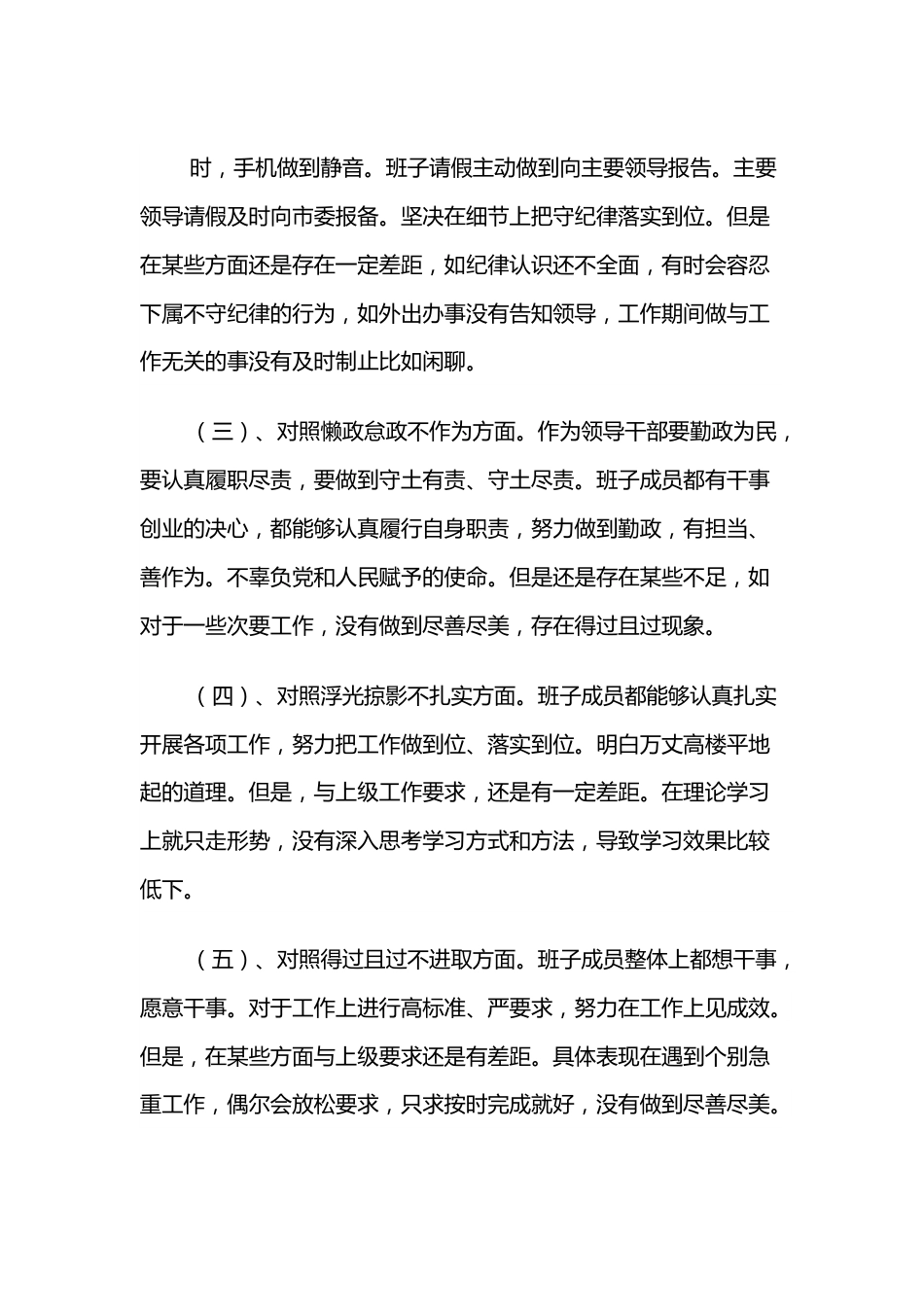 时，手机做到静音。班子请假主动做到向主要领导报告。主要领导请假及时向市委报备。坚决在细节上把守纪律落实到位。但是在某些方面还是存在一定差距，如纪律认识还不全面，有时会容忍下属不守纪律的行为，如外出办事没有告知领导，工作期间做与工作无关的事没有及时制止比如闲聊。

（三）、对照懒政怠政不作为方面。作为领导干部要勤政为民，要认真履职尽责，要做到守土有责、守土尽责。班子成员都有干事创业的决心，都能够认真履行自身职责，努力做到勤政，有担当、善作为。不辜负党和人民赋予的使命。但是还是存在某些不足，如对于一些次要工作，没有做到尽善尽美，存在得过且过现象。

（四）、对照浮光掠影不扎实方面。班子成员都能够认真扎实开展各项工作，努力把工作做到位、落实到位。明白万丈高楼平地起的道理。但是，与上级工作要求，还是有一定差距。在理论学习上就只走形势，没有深入思考学习方式和方法，导致学习效果比较低下。

（五）、对照得过且过不进取方面。班子成员整体上都想干事，愿意干事。对于工作上进行高标准、严要求，努力在工作上见成效。但是，在某些方面与上级要求还是有差距。具体表现在遇到个别急重工作，偶尔会放松要求，只求按时完成就好，没有做到尽善尽美。